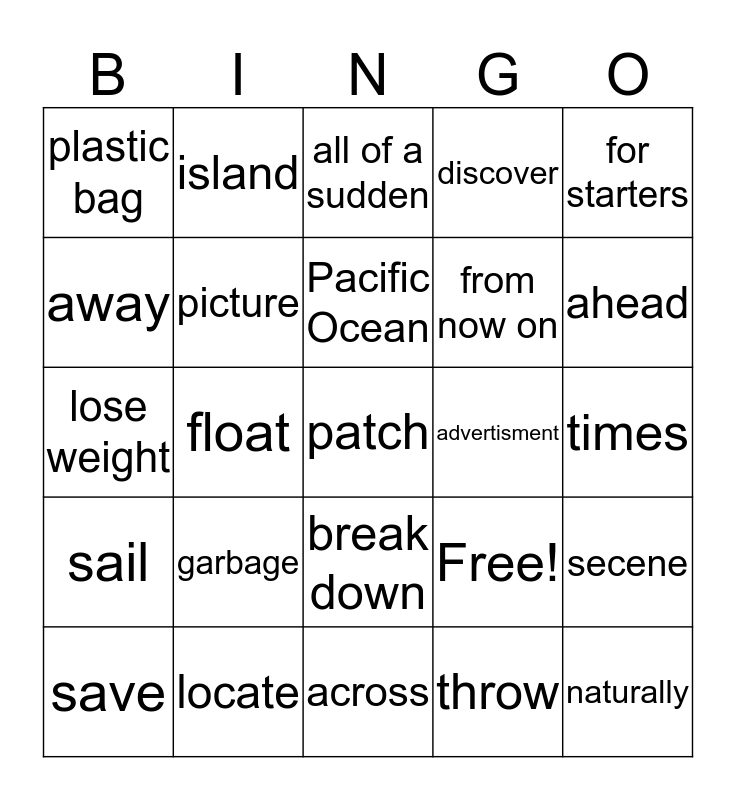 | B | I | N | G | O |
|---|---|---|---|---|
| plastic bag | island | all of a sudden | discover | for starters |
| away | picture | Pacific Ocean | from now on | ahead |
| lose weight | float | patch | advertisment | times |
| sail | garbage | break down | Free! | secene |
| save | locate | across | throw | naturally |